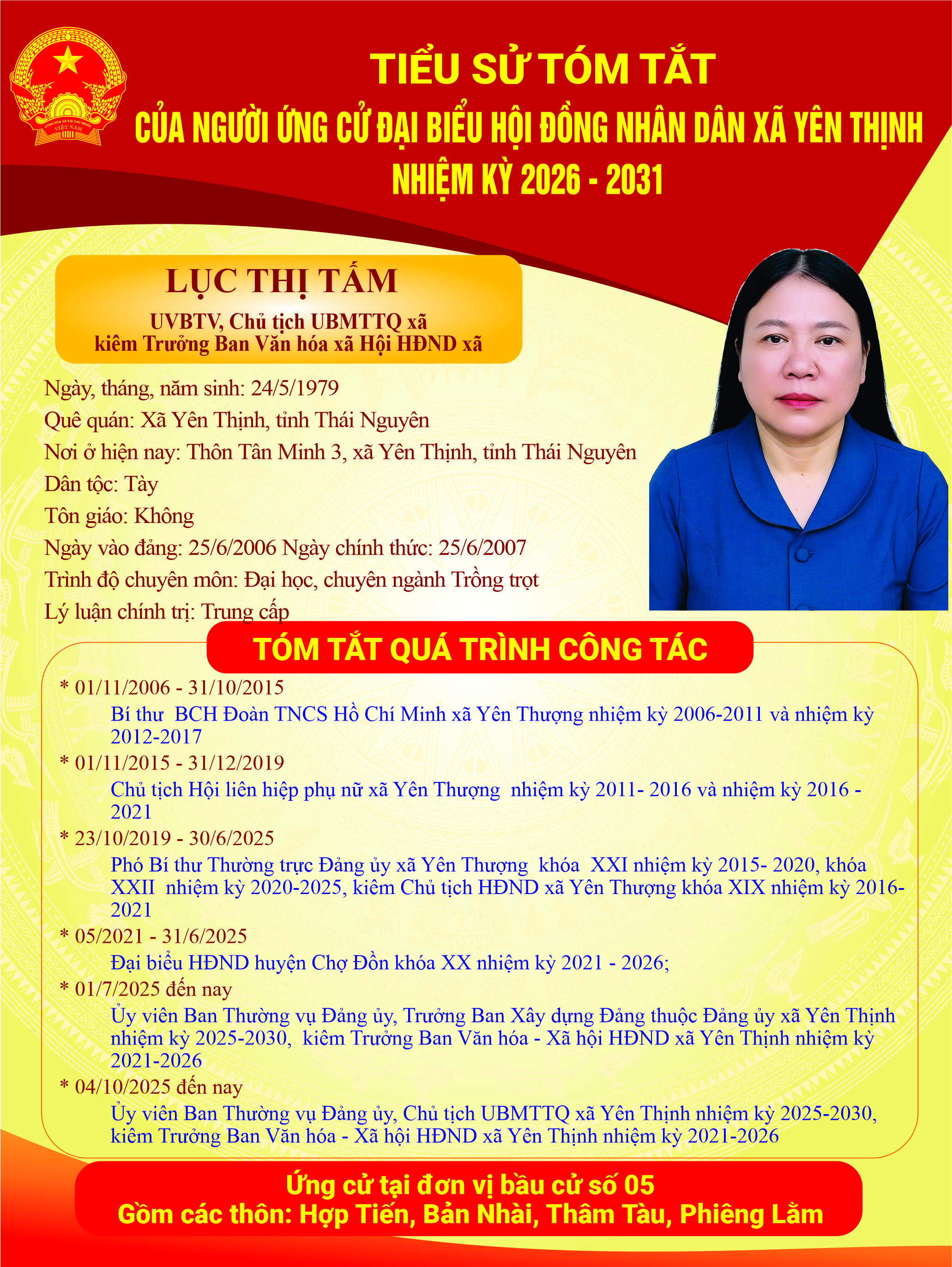 CỘNG HÒA XÃ HỘI CHỦ NGHĨA VIỆT NAM

TIỂU SỬ TÓM TẮT
CỦA NGƯỜI ỨNG CỬ ĐẠI BIỂU HỘI ĐỒNG NHÂN DÂN XÃ YÊN THỊNH
NHIỆM KỲ 2026 - 2031

LỤC THỊ TẤM
UVBTV, Chủ tịch UBMTTQ xã kiêm Trưởng Ban Văn hóa xã Hội HĐND xã

Ngày, tháng, năm sinh: 24/5/1979
Quê quán: Xã Yên Thịnh, tỉnh Thái Nguyên
Nơi ở hiện nay: Thôn Tân Minh 3, xã Yên Thịnh, tỉnh Thái Nguyên
Dân tộc: Tày
Tôn giáo: Không
Ngày vào đảng: 25/6/2006 Ngày chính thức: 25/6/2007
Trình độ chuyên môn: Đại học, chuyên ngành Trồng trọt
Lý luận chính trị: Trung cấp

TÓM TẮT QUÁ TRÌNH CÔNG TÁC

* 01/11/2006 - 31/10/2015
Bí thư BCH Đoàn TNCS Hồ Chí Minh xã Yên Thượng nhiệm kỳ 2006-2011 và nhiệm kỳ 2012-2017
* 01/11/2015 - 31/12/2019
Chủ tịch Hội liên hiệp phụ nữ xã Yên Thượng nhiệm kỳ 2011- 2016 và nhiệm kỳ 2016 - 2021
* 23/10/2019 - 30/6/2025
Phó Bí thư Thường trực Đảng ủy xã Yên Thượng khóa XXI nhiệm kỳ 2015- 2020, khóa XXII nhiệm kỳ 2020-2025, kiêm Chủ tịch HĐND xã Yên Thượng khóa XIX nhiệm kỳ 2016-2021
* 05/2021 - 31/6/2025
Đại biểu HĐND huyện Chợ Đồn khóa XX nhiệm kỳ 2021 - 2026;
* 01/7/2025 đến nay
Ủy viên Ban Thường vụ Đảng ủy, Trưởng Ban Xây dựng Đảng thuộc Đảng ủy xã Yên Thịnh nhiệm kỳ 2025-2030, kiêm Trưởng Ban Văn hóa - Xã hội HĐND xã Yên Thịnh nhiệm kỳ 2021-2026
* 04/10/2025 đến nay
Ủy viên Ban Thường vụ Đảng ủy, Chủ tịch UBMTTQ xã Yên Thịnh nhiệm kỳ 2025-2030, kiêm Trưởng Ban Văn hóa - Xã hội HĐND xã Yên Thịnh nhiệm kỳ 2021-2026

Ứng cử tại đơn vị bầu cử số 05
Gồm các thôn: Hợp Tiến, Bản Nhài, Thâm Tàu, Phiêng Lằm